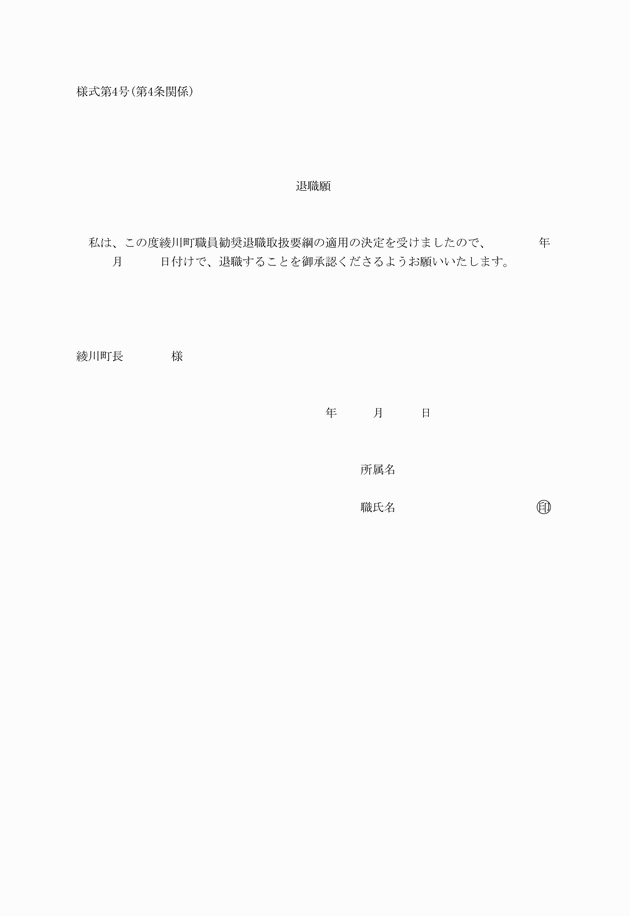 様式第4号(第4条関係)

退職願

私は、この度綾川町職員勧奨退職取扱要綱の適用の決定を受けましたので、　　年　　月　　日付けで、退職することを御承認くださるようお願いいたします。

綾川町長　　　　様

年　　月　　日

所属名

職氏名　　　　　　　　　印